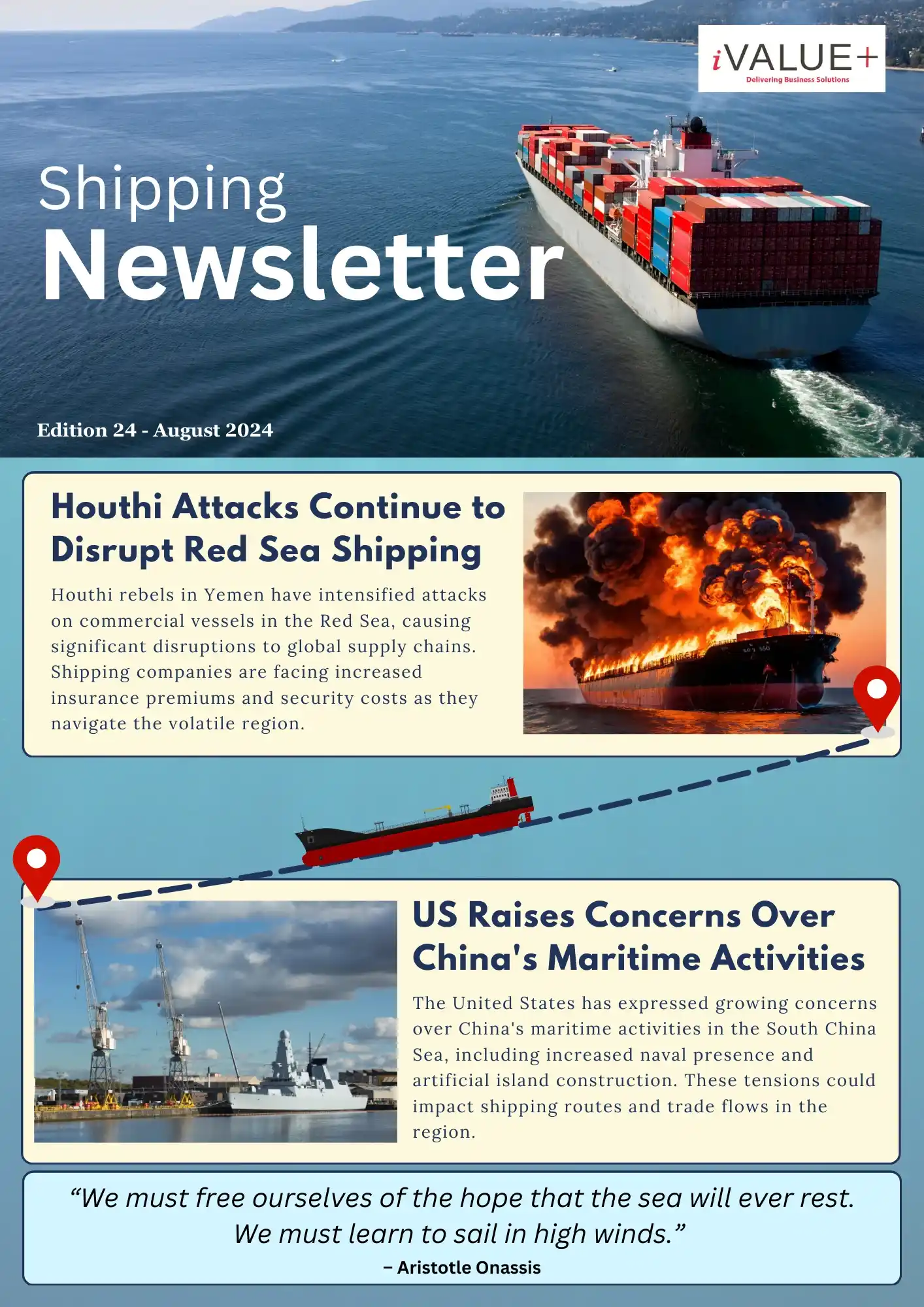 iVALUE+
Delivering Business Solutions

Shipping
Newsletter

Edition 24 - August 2024

Houthi Attacks Continue to Disrupt Red Sea Shipping

Houthi rebels in Yemen have intensified attacks on commercial vessels in the Red Sea, causing significant disruptions to global supply chains. Shipping companies are facing increased insurance premiums and security costs as they navigate the volatile region.

US Raises Concerns Over China's Maritime Activities

The United States has expressed growing concerns over China's maritime activities in the South China Sea, including increased naval presence and artificial island construction. These tensions could impact shipping routes and trade flows in the region.

"We must free ourselves of the hope that the sea will ever rest. We must learn to sail in high winds."
– Aristotle Onassis